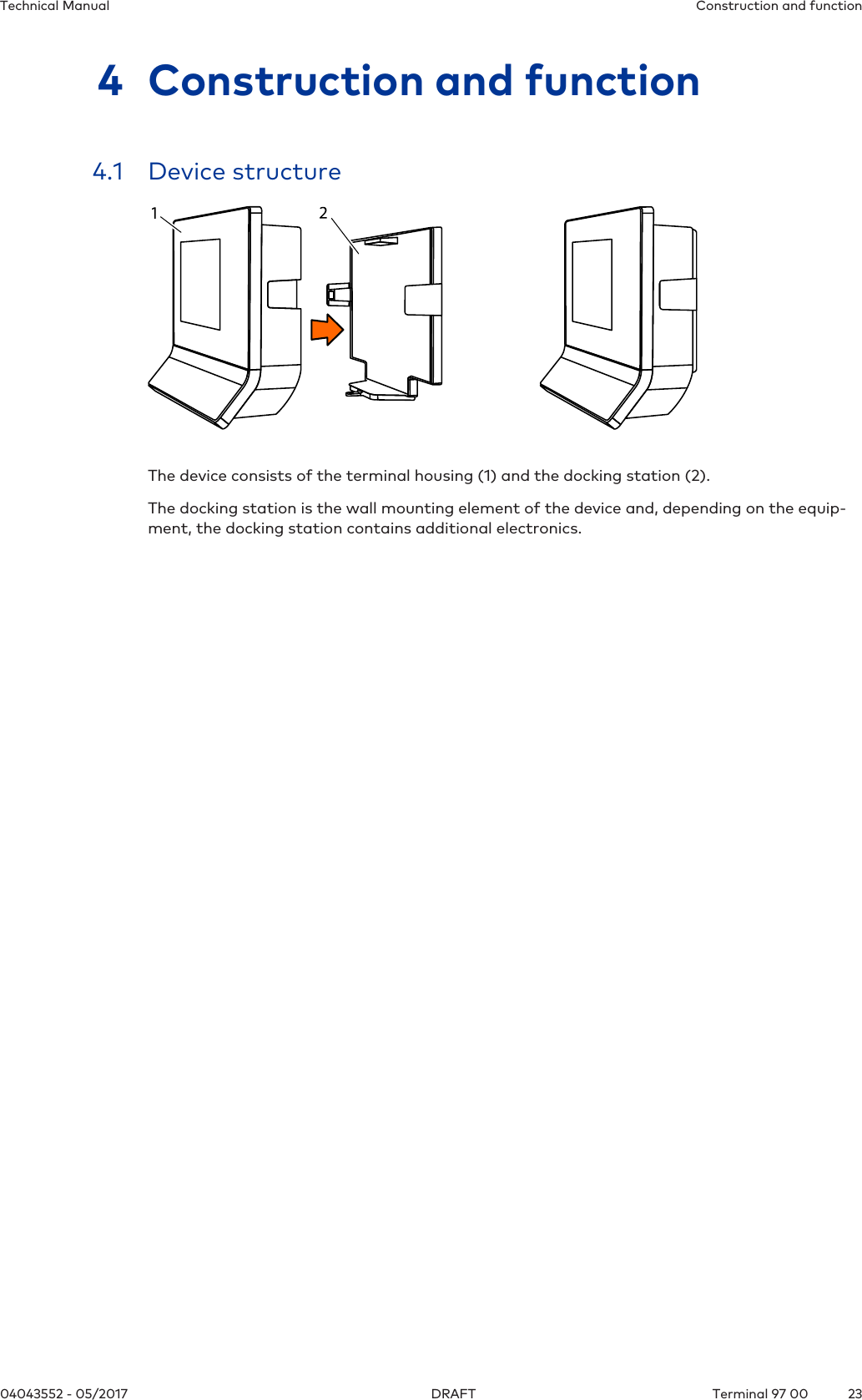 Technical Manual

Construction and function

4 Construction and function

4.1 Device structure

1

2

The device consists of the terminal housing (1) and the docking station (2).

The docking station is the wall mounting element of the device and, depending on the equipment, the docking station contains additional electronics.

04043552 - 05/2017

DRAFT

Terminal 97 00

23